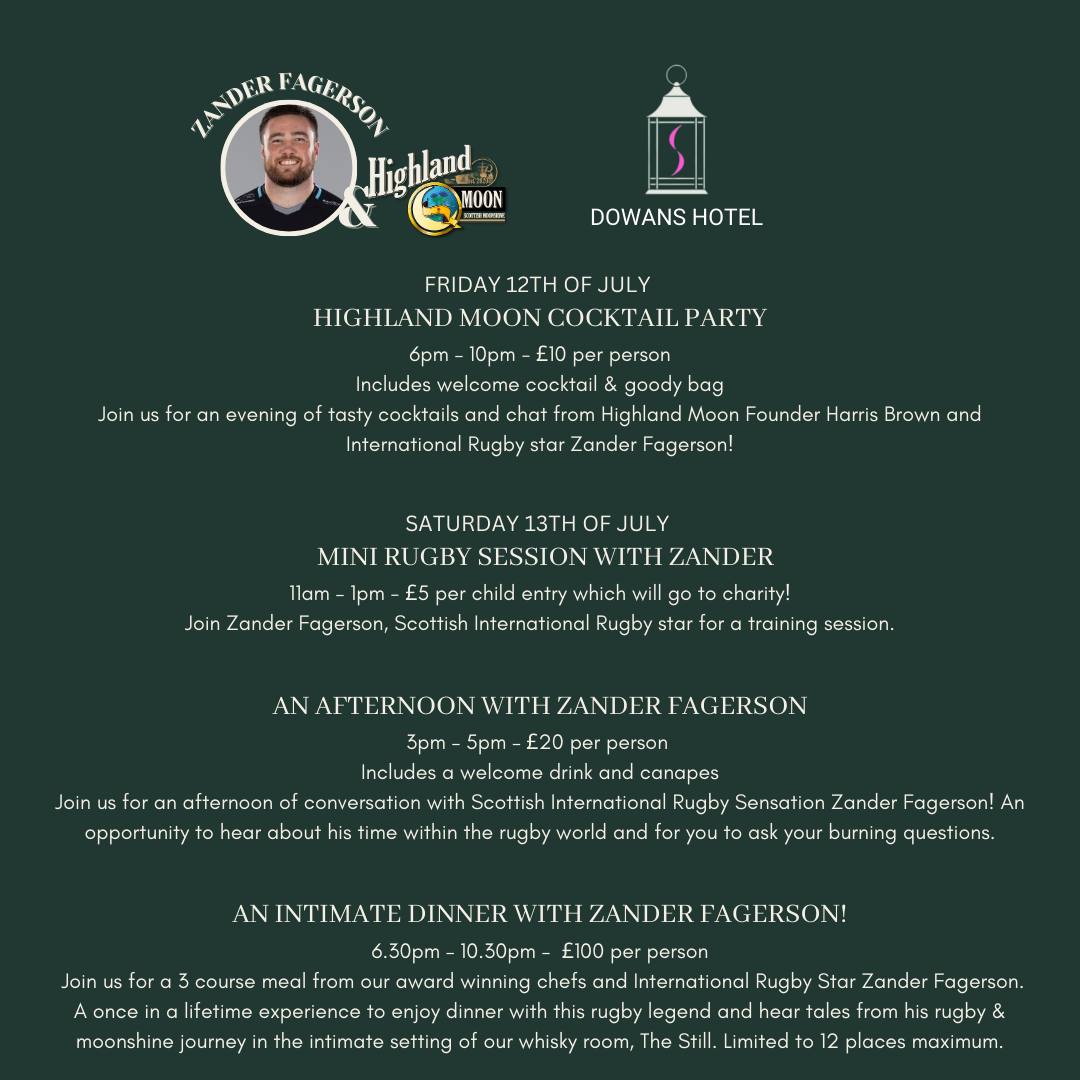 ZANDER FAGERSON

& Highland MOON SCOTTISH MOONSHINE

DOWANS HOTEL

FRIDAY 12TH OF JULY
HIGHLAND MOON COCKTAIL PARTY
6pm - 10pm - £10 per person
Includes welcome cocktail & goody bag
Join us for an evening of tasty cocktails and chat from Highland Moon Founder Harris Brown and International Rugby star Zander Fagerson!

SATURDAY 13TH OF JULY
MINI RUGBY SESSION WITH ZANDER
11am - 1pm - £5 per child entry which will go to charity!
Join Zander Fagerson, Scottish International Rugby star for a training session.

AN AFTERNOON WITH ZANDER FAGERSON
3pm - 5pm - £20 per person
Includes a welcome drink and canapes
Join us for an afternoon of conversation with Scottish International Rugby Sensation Zander Fagerson! An opportunity to hear about his time within the rugby world and for you to ask your burning questions.

AN INTIMATE DINNER WITH ZANDER FAGERSON!
6.30pm - 10.30pm - £100 per person
Join us for a 3 course meal from our award winning chefs and International Rugby Star Zander Fagerson. A once in a lifetime experience to enjoy dinner with this rugby legend and hear tales from his rugby & moonshine journey in the intimate setting of our whisky room, The Still. Limited to 12 places maximum.